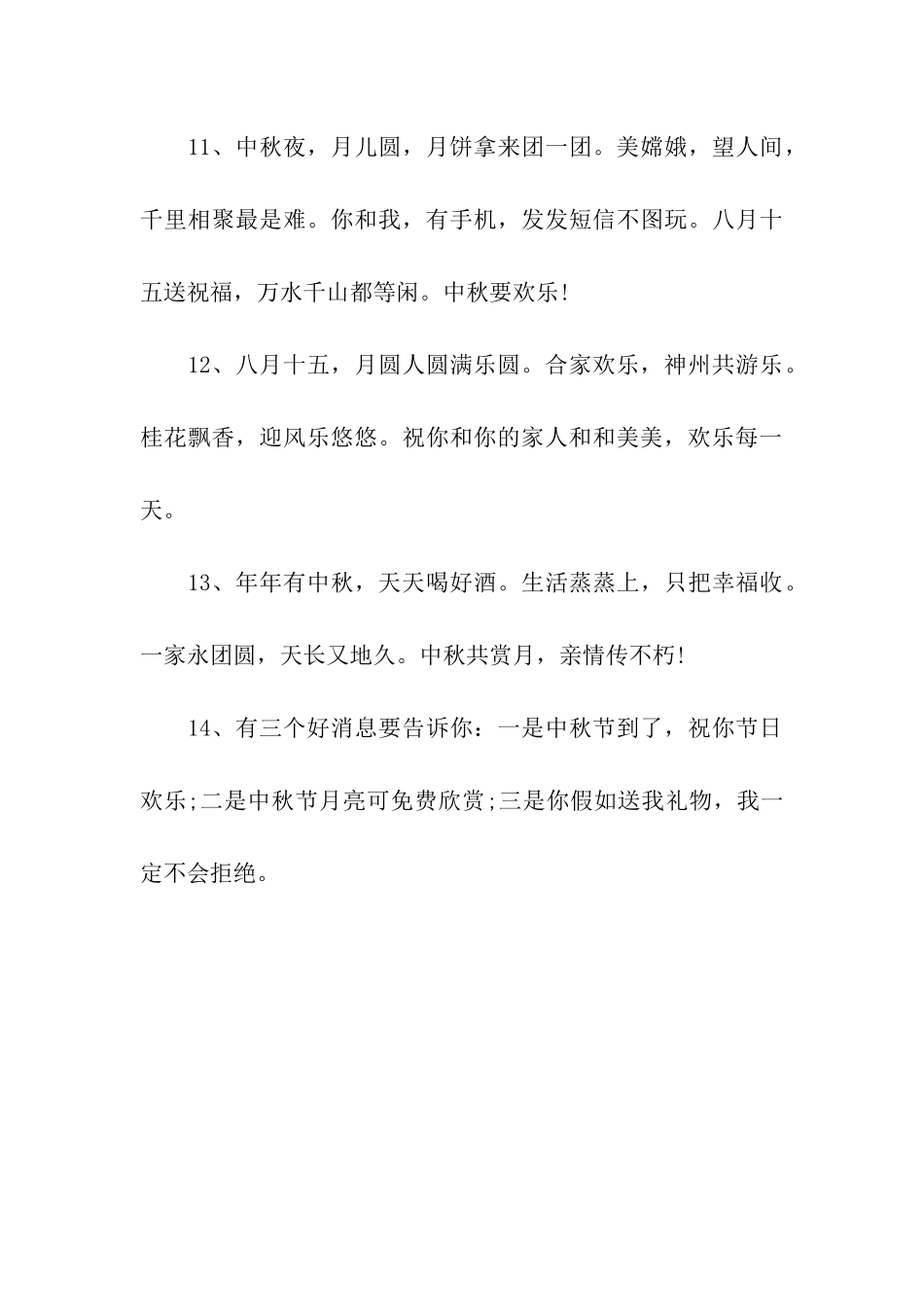 11、中秋夜，月儿圆，月饼拿来团一团。美嫦娥，望人间，千里相聚最是难。你和我，有手机，发发短信不图玩。八月十五送祝福，万水千山都等闲。中秋要欢乐!

12、八月十五，月圆人圆满乐圆。合家欢乐，神州共游乐。桂花飘香，迎风乐悠悠。祝你和你的家人和和美美，欢乐每一天。

13、年年有中秋，天天喝好酒。生活蒸蒸上，只把幸福收。一家永团圆，天长又地久。中秋共赏月，亲情传不朽!

14、有三个好消息要告诉你：一是中秋节到了，祝你节日欢乐;二是中秋节月亮可免费欣赏;三是你假如送我礼物，我一定不会拒绝。